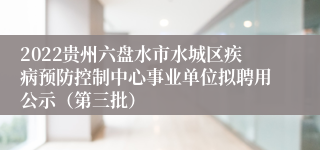 2022贵州六盘水市水城区疾病预防控制中心事业单位拟聘用公示（第三批）